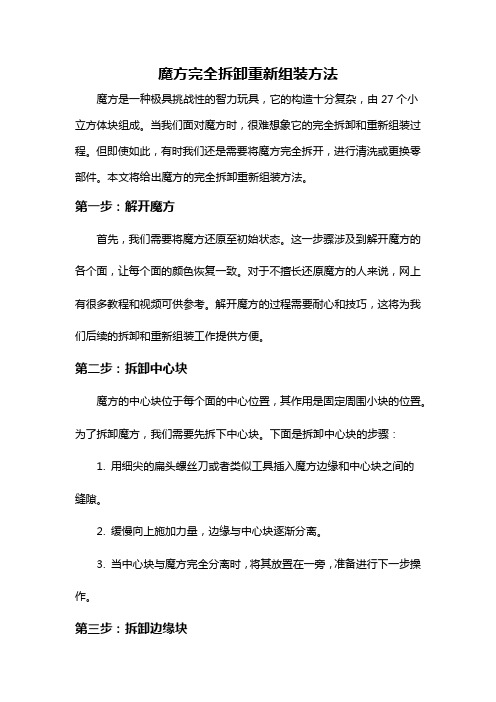 魔方完全拆卸重新组装方法

魔方是一种极具挑战性的智力玩具，它的构造十分复杂，由 27 个小立方体块组成。当我们面对魔方时，很难想象它的完全拆卸和重新组装过程。但即使如此，有时我们还是需要将魔方完全拆开，进行清洗或更换零部件。本文将给出魔方的完全拆卸重新组装方法。

第一步：解开魔方

首先，我们需要将魔方还原至初始状态。这一步骤涉及到解开魔方的各个面，让每个面的颜色恢复一致。对于不擅长还原魔方的人来说，网上有很多教程和视频可供参考。解开魔方的过程需要耐心和技巧，这将为我们后续的拆卸和重新组装工作提供方便。

第二步：拆卸中心块

魔方的中心块位于每个面的中心位置，其作用是固定周围小块的位置。为了拆卸魔方，我们需要先拆下中心块。下面是拆卸中心块的步骤：

1. 用细尖的扁头螺丝刀或者类似工具插入魔方边缘和中心块之间的缝隙。

2. 缓慢向上施加力量，边缘与中心块逐渐分离。

3. 当中心块与魔方完全分离时，将其放置在一旁，准备进行下一步操作。

第三步：拆卸边缘块